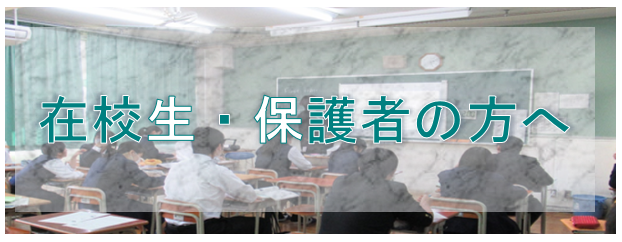 在校生・保護者の方へ